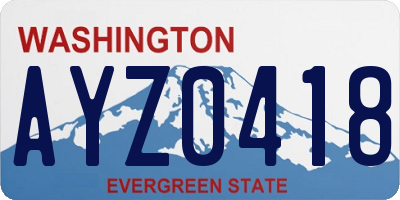 WASHINGTON
AYZ0418
EVERGREEN STATE